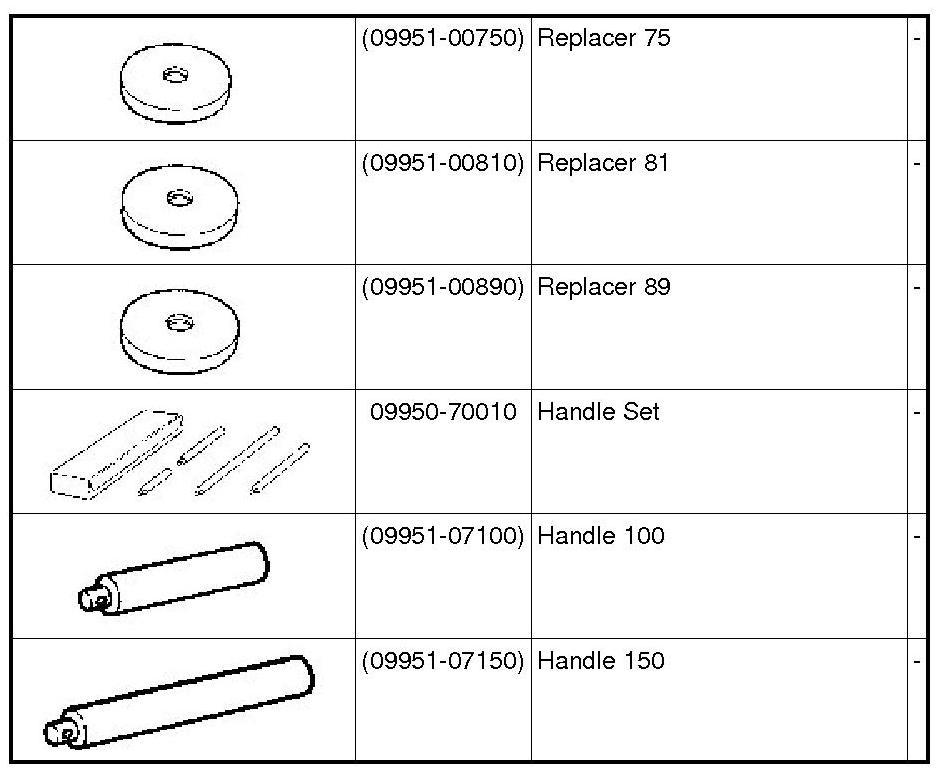 |  |  |  |  |
|---|---|---|---|
|  | (09951-00750) | Replacer 75 | - |
|  | (09951-00810) | Replacer 81 | - |
|  | (09951-00890) | Replacer 89 | - |
|  | 09950-70010 | Handle Set | - |
|  | (09951-07100) | Handle 100 | - |
|  | (09951-07150) | Handle 150 | - |